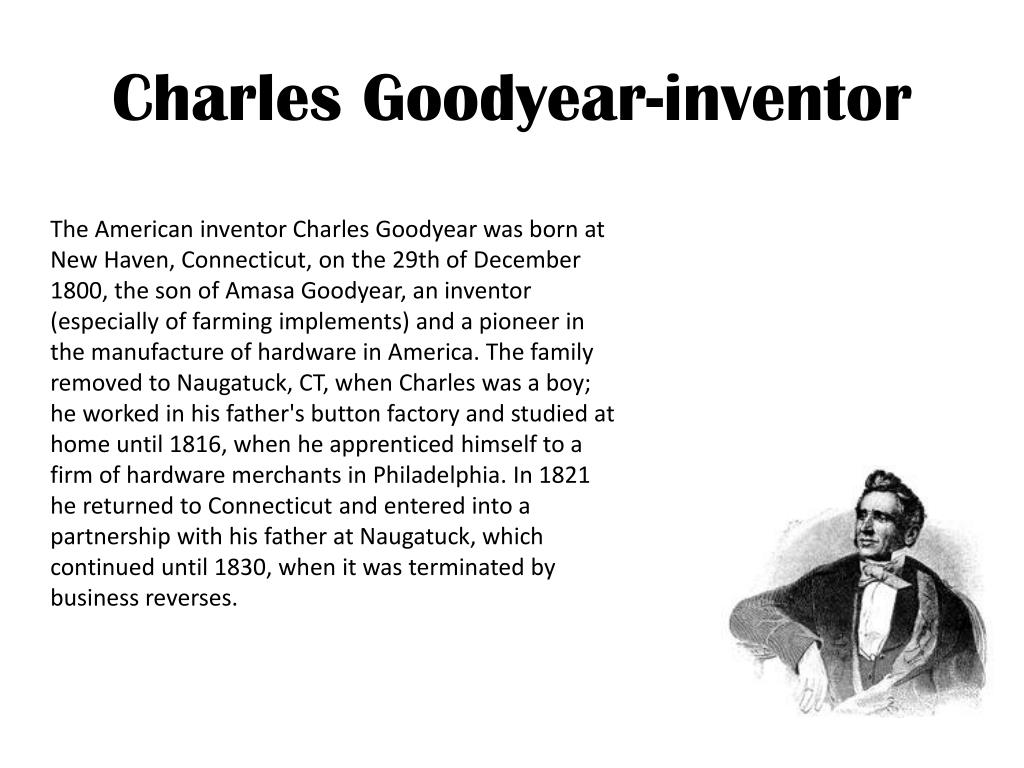 Charles Goodyear-inventor

The American inventor Charles Goodyear was born at New Haven, Connecticut, on the 29th of December 1800, the son of Amasa Goodyear, an inventor (especially of farming implements) and a pioneer in the manufacture of hardware in America. The family removed to Naugatuck, CT, when Charles was a boy; he worked in his father's button factory and studied at home until 1816, when he apprenticed himself to a firm of hardware merchants in Philadelphia. In 1821 he returned to Connecticut and entered into a partnership with his father at Naugatuck, which continued until 1830, when it was terminated by business reverses.